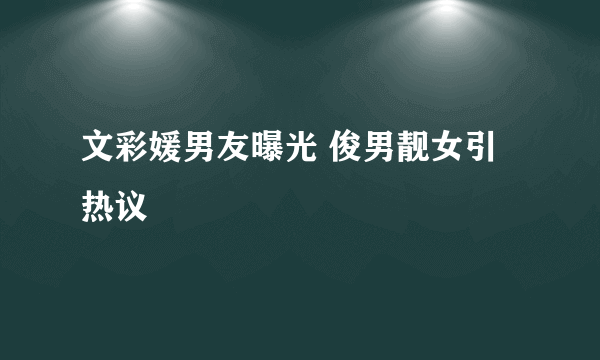 文彩媛男友曝光 俊男靓女引热议